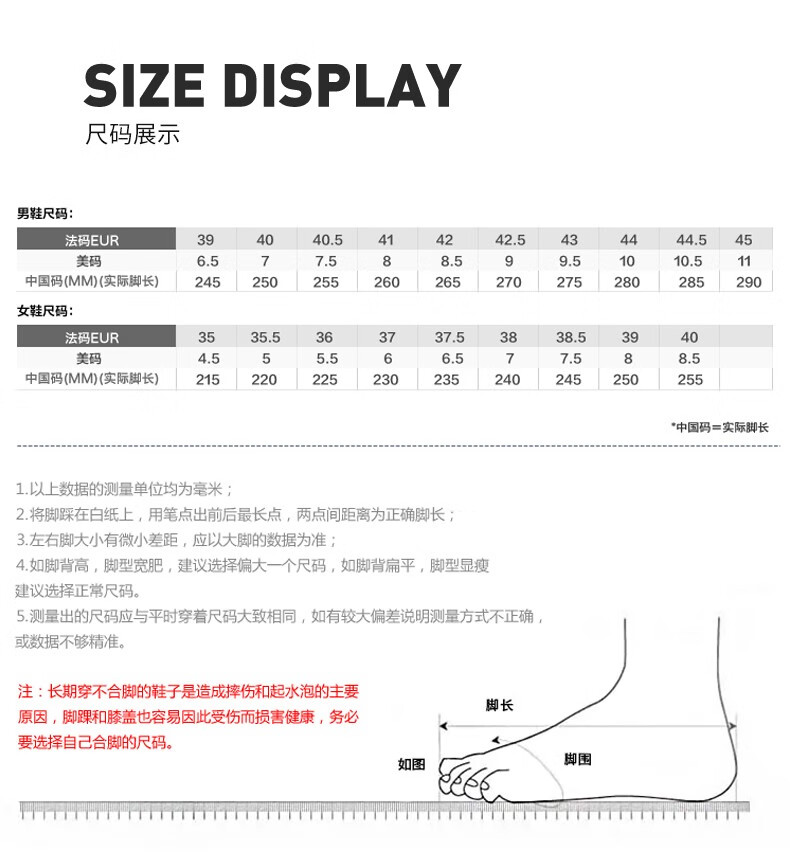 SIZE DISPLAY
尺码展示

男鞋尺码：

| 法码EUR | 39 | 40 | 40.5 | 41 | 42 | 42.5 | 43 | 44 | 44.5 | 45 |
|---|---|---|---|---|---|---|---|---|---|---|
| 美码 | 6.5 | 7 | 7.5 | 8 | 8.5 | 9 | 9.5 | 10 | 10.5 | 11 |
| 中国码(MM)(实际脚长) | 245 | 250 | 255 | 260 | 265 | 270 | 275 | 280 | 285 | 290 |

女鞋尺码：

| 法码EUR | 35 | 35.5 | 36 | 37 | 37.5 | 38 | 38.5 | 39 | 40 | |
|---|---|---|---|---|---|---|---|---|---|---|
| 美码 | 4.5 | 5 | 5.5 | 6 | 6.5 | 7 | 7.5 | 8 | 8.5 | |
| 中国码(MM)(实际脚长) | 215 | 220 | 225 | 230 | 235 | 240 | 245 | 250 | 255 | |

*中国码＝实际脚长

1.以上数据的测量单位均为毫米；
2.将脚踩在白纸上，用笔点出前后最长点，两点间距离为正确脚长；
3.左右脚大小有微小差距，应以大脚的数据为准；
4.如脚背高，脚型宽肥，建议选择偏大一个尺码，如脚背扁平，脚型显瘦建议选择正常尺码。
5.测量出的尺码应与平时穿着尺码大致相同，如有较大偏差说明测量方式不正确，或数据不够精准。

注：长期穿不合脚的鞋子是造成摔伤和起水泡的主要原因，脚踝和膝盖也容易因此受伤而损害健康，务必要选择自己合脚的尺码。

脚长
如图
脚围